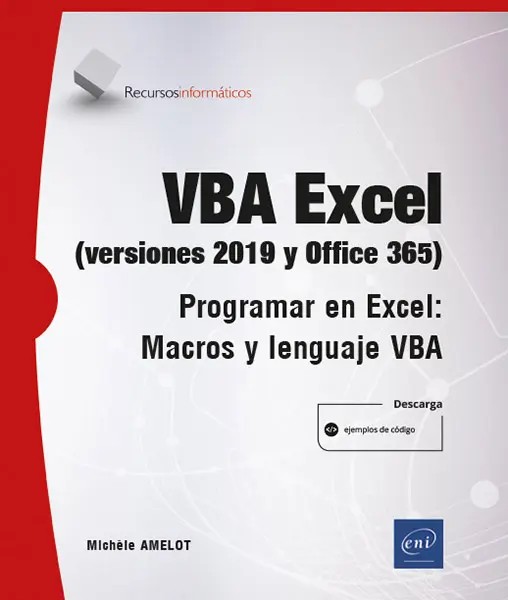 Recursosinformáticos

VBA Excel
(versiones 2019 y Office 365)

Programar en Excel:
Macros y lenguaje VBA

Descarga

ejemplos de código

Michèle AMELOT

eni